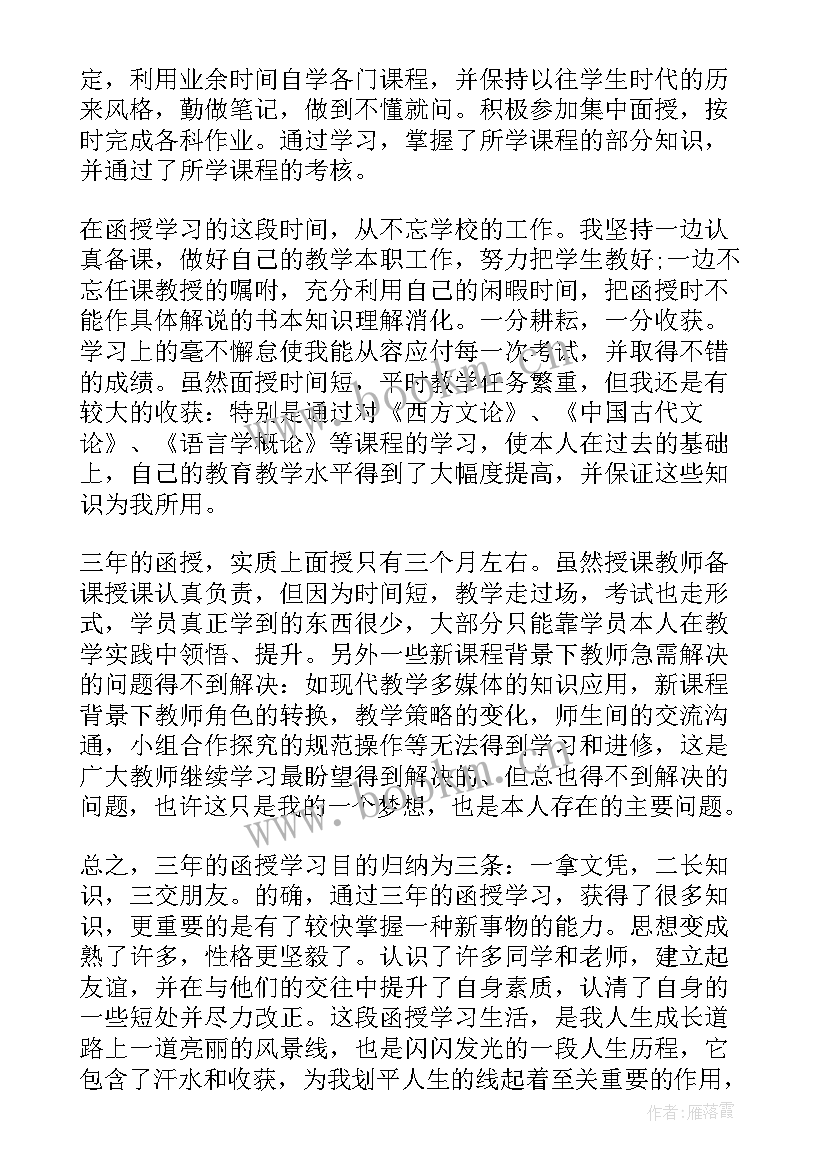 定，利用业余时间自学各门课程，并保持以往学生时代的历来风格，勤做笔记，做到不懂就问。积极参加集中面授，按时完成各科作业。通过学习，掌握了所学课程的部分知识，并通过了所学课程的考核。

在函授学习的这段时间，从不忘学校的工作。我坚持一边认真备课，做好自己的教学本职工作，努力把学生教好;一边不忘任课教授的嘱咐，充分利用自己的闲暇时间，把函授时不能作具体解说的书本知识理解消化。一分耕耘，一分收获。学习上的毫不懈怠使我能从容应付每一次考试，并取得不错的成绩。虽然面授时间短，平时教学任务繁重，但我还是有较大的收获：特别是通过对《西方文论》、《中国古代文论》、《语言学概论》等课程的学习，使本人在过去的基础上，自己的教育教学水平得到了大幅度提高，并保证这些知识为我所用。

三年的函授，实质上面授只有三个月左右。虽然授课教师备课授课认真负责，但因为时间短，教学走过场，考试也走形式，学员真正学到的东西很少，大部分只能靠学员本人在教学实践中领悟、提升。另外一些新课程背景下教师急需解决的问题得不到解决：如现代教学多媒体的知识应用，新课程背景下教师角色的转换，教学策略的变化，师生间的交流沟通，小组合作探究的规范操作等无法得到学习和进修，这是广大教师继续学习最盼望得到解决的、但总也得不到解决的问题，也许这只是我的一个梦想，也是本人存在的主要问题。

总之，三年的函授学习目的归纳为三条：一拿文凭，二长知识，三交朋友。的确，通过三年的函授学习，获得了很多知识，更重要的是有了较快掌握一种新事物的能力。思想变成熟了许多，性格更坚毅了。认识了许多同学和老师，建立起友谊，并在与他们的交往中提升了自身素质，认清了自身的一些短处并尽力改正。这段函授学习生活，是我人生成长道路上一道亮丽的风景线，也是闪闪发光的一段人生历程，它包含了汗水和收获，为我划平人生的线起着至关重要的作用，

www.bookin.com

作者：雁落霞